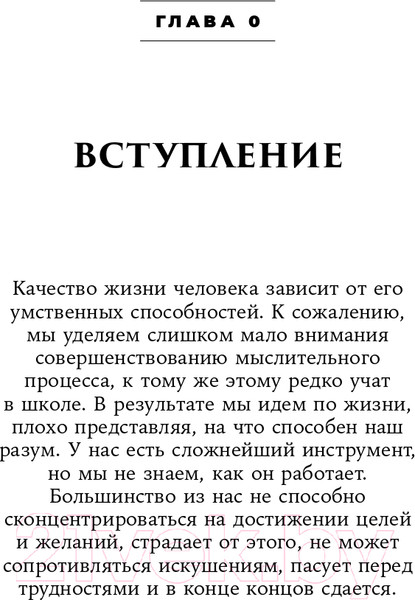 ГЛАВА 0

ВСТУПЛЕНИЕ

Качество жизни человека зависит от его умственных способностей. К сожалению, мы уделяем слишком мало внимания совершенствованию мыслительного процесса, к тому же этому редко учат в школе. В результате мы идем по жизни, плохо представляя, на что способен наш разум. У нас есть сложнейший инструмент, но мы не знаем, как он работает. Большинство из нас не способно сконцентрироваться на достижении целей и желаний, страдает от этого, не может сопротивляться искушениям, пасует перед трудностями и в конце концов сдается.

21vek.by